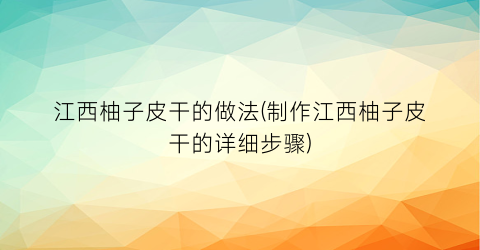 江西柚子皮干的做法(制作江西柚子皮干的详细步骤)